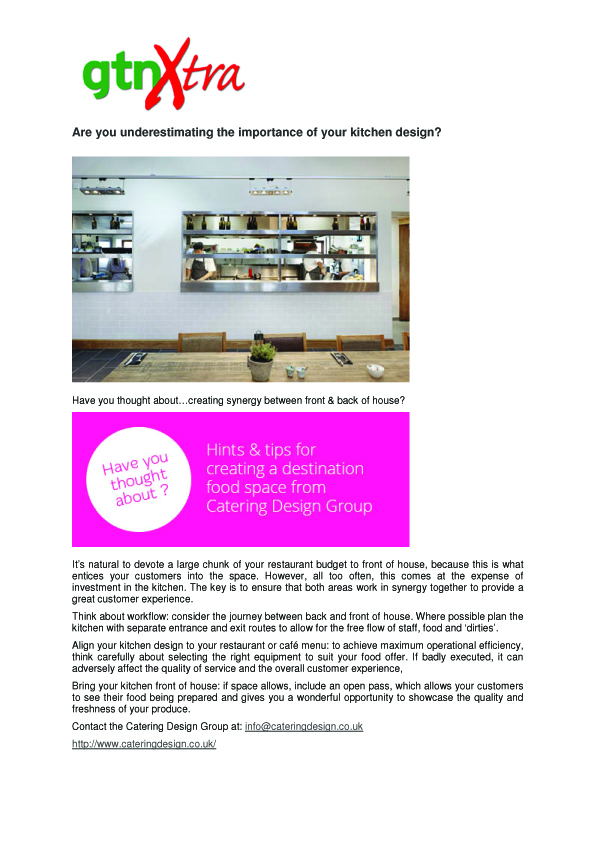 gtnXtra

Are you underestimating the importance of your kitchen design?

Have you thought about…creating synergy between front & back of house?

Have you thought about ?

Hints & tips for creating a destination food space from Catering Design Group

It's natural to devote a large chunk of your restaurant budget to front of house, because this is what entices your customers into the space. However, all too often, this comes at the expense of investment in the kitchen. The key is to ensure that both areas work in synergy together to provide a great customer experience.

Think about workflow: consider the journey between back and front of house. Where possible plan the kitchen with separate entrance and exit routes to allow for the free flow of staff, food and 'dirties'.

Align your kitchen design to your restaurant or café menu: to achieve maximum operational efficiency, think carefully about selecting the right equipment to suit your food offer. If badly executed, it can adversely affect the quality of service and the overall customer experience,

Bring your kitchen front of house: if space allows, include an open pass, which allows your customers to see their food being prepared and gives you a wonderful opportunity to showcase the quality and freshness of your produce.

Contact the Catering Design Group at: info@cateringdesign.co.uk

http://www.cateringdesign.co.uk/